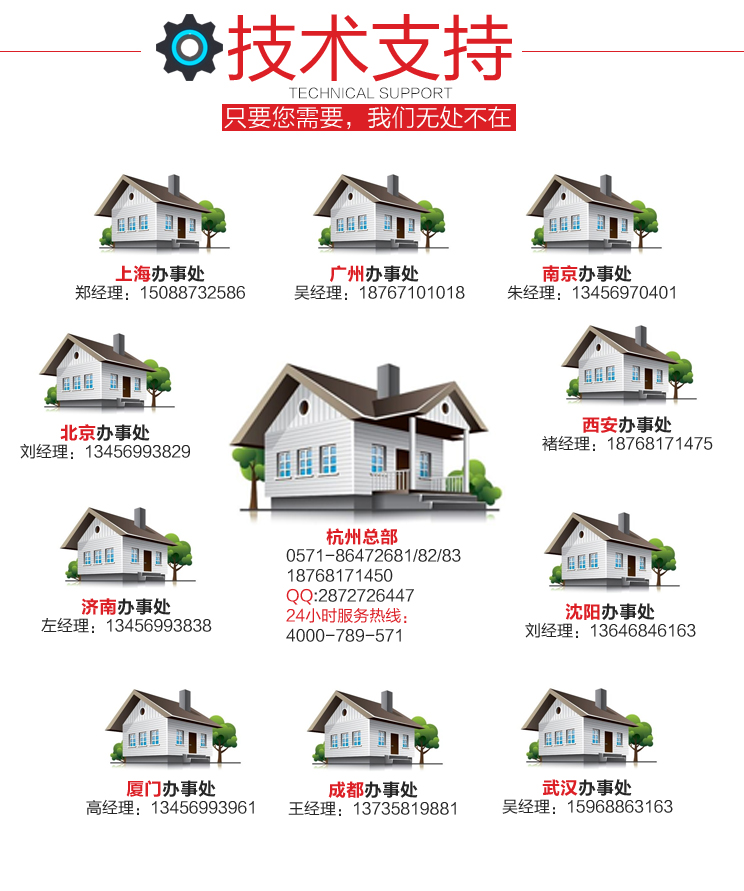 技术支持
TECHNICAL SUPPORT
只要您需要，我们无处不在

上海办事处
郑经理：15088732586

广州办事处
吴经理：18767101018

南京办事处
朱经理：13456970401

北京办事处
刘经理：13456993829

西安办事处
褚经理：18768171475

杭州总部
0571-86472681/82/83
18768171450
QQ:2872726447
24小时服务热线：
4000-789-571

济南办事处
左经理：13456993838

沈阳办事处
刘经理：13646846163

厦门办事处
高经理：13456993961

成都办事处
王经理：13735819881

武汉办事处
吴经理：15968863163